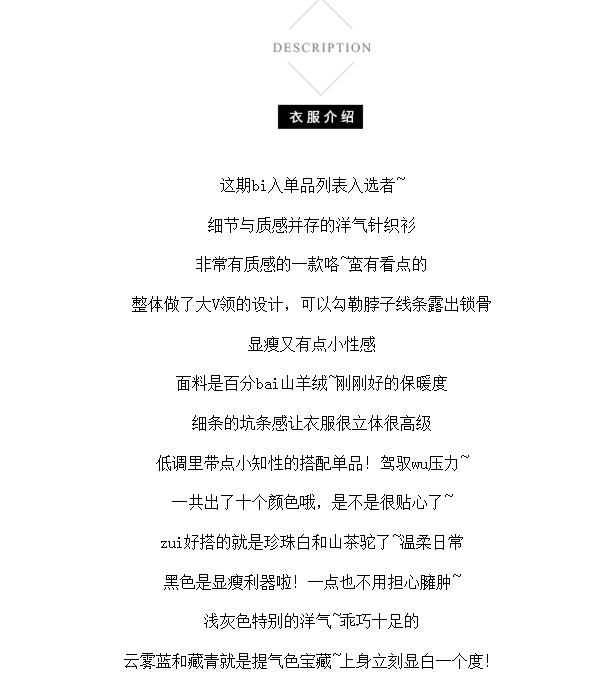 DESCRIPTION

衣服介绍

这期bi入单品列表入选者~

细节与质感并存的洋气针织衫

非常有质感的一款咯~蛮有看点的

整体做了大V领的设计，可以勾勒脖子线条露出锁骨

显瘦又有点小性感

面料是百分bai山羊绒~刚刚好的保暖度

细条的坑条感让衣服很立体很高级

低调里带点小知性的搭配单品！驾驭wu压力~

一共出了十个颜色哦，是不是很贴心了~

zui好搭的就是珍珠白和山茶驼了~温柔日常

黑色是显瘦利器啦！一点也不用担心臃肿~

浅灰色特别的洋气~乖巧十足的

云雾蓝和藏青就是提气色宝藏~上身立刻显白一个度！